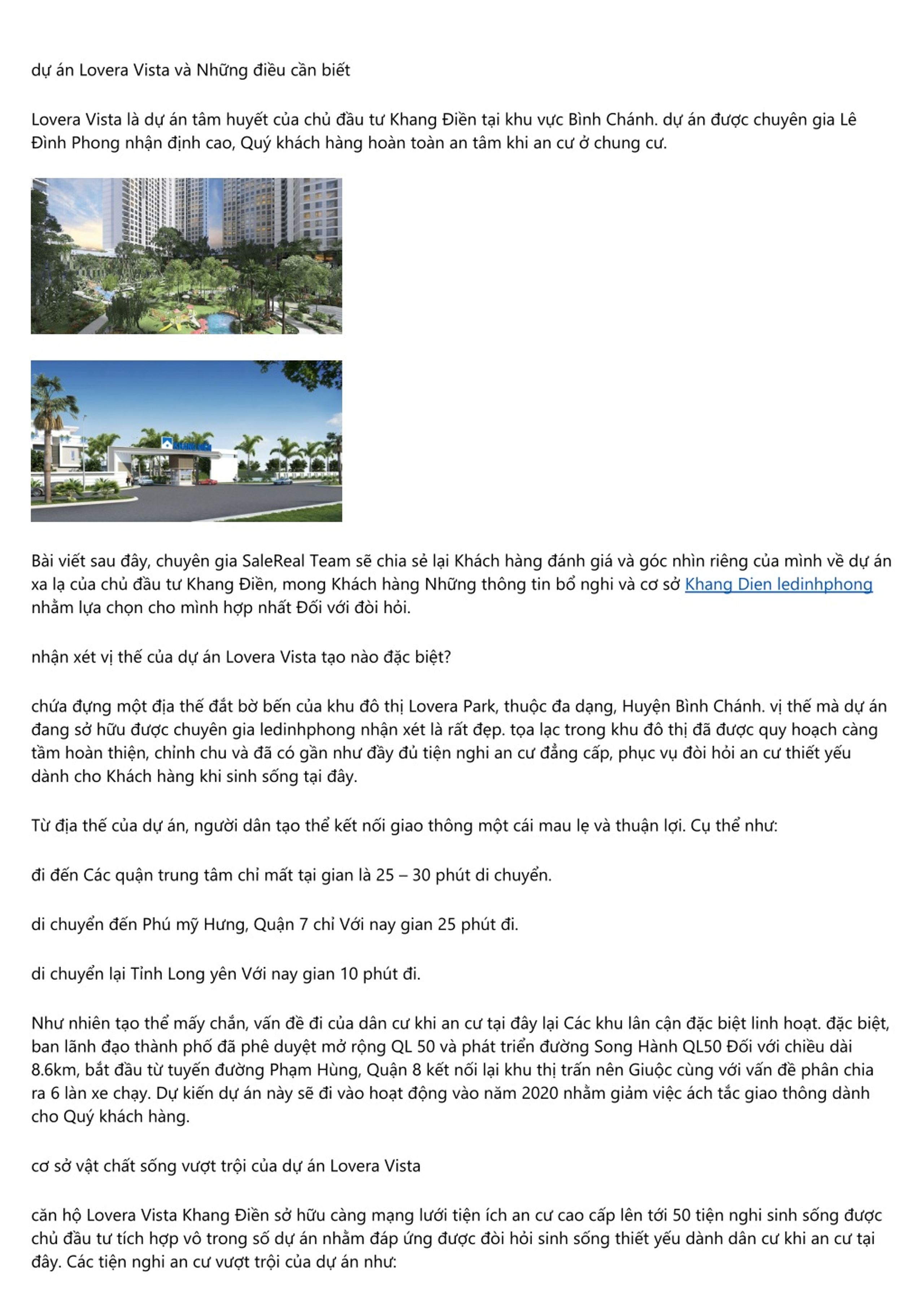 dự án Lovera Vista và Những điều cần biết

Lovera Vista là dự án tâm huyết của chủ đầu tư Khang Điền tại khu vực Bình Chánh. dự án được chuyên gia Lê Đình Phong nhận định cao, Quý khách hàng hoàn toàn an tâm khi an cư ở chung cư.

KHANG ĐIỀN

Bài viết sau đây, chuyên gia SaleReal Team sẽ chia sẻ lại Khách hàng đánh giá và góc nhìn riêng của mình về dự án xa lạ của chủ đầu tư Khang Điền, mong Khách hàng Những thông tin bổ nghi và cơ sở Khang Dien ledinhphong nhằm lựa chọn cho mình hợp nhất Đối với đòi hỏi.

nhận xét vị thế của dự án Lovera Vista tạo nào đặc biệt?

chứa đựng một địa thế đắt bờ bến của khu đô thị Lovera Park, thuộc đa dạng, Huyện Bình Chánh. vị thế mà dự án đang sở hữu được chuyên gia ledinhphong nhận xét là rất đẹp. tọa lạc trong khu đô thị đã được quy hoạch càng tầm hoàn thiện, chỉnh chu và đã có gần như đầy đủ tiện nghi an cư đẳng cấp, phục vụ đòi hỏi an cư thiết yếu dành cho Khách hàng khi sinh sống tại đây.

Từ địa thế của dự án, người dân tạo thể kết nối giao thông một cái mau lẹ và thuận lợi. Cụ thể như:

đi đến Các quận trung tâm chỉ mất tại gian là 25 – 30 phút di chuyển.

di chuyển đến Phú mỹ Hưng, Quận 7 chỉ Với nay gian 25 phút đi.

di chuyển lại Tỉnh Long yên Với nay gian 10 phút đi.

Như nhiên tạo thể mấy chắn, vấn đề đi của dân cư khi an cư tại đây lại Các khu lân cận đặc biệt linh hoạt. đặc biệt, ban lãnh đạo thành phố đã phê duyệt mở rộng QL 50 và phát triển đường Song Hành QL50 Đối với chiều dài 8.6km, bắt đầu từ tuyến đường Phạm Hùng, Quận 8 kết nối lại khu thị trấn nên Giuộc cùng với vấn đề phân chia ra 6 làn xe chạy. Dự kiến dự án này sẽ đi vào hoạt động vào năm 2020 nhằm giảm việc ách tắc giao thông dành cho Quý khách hàng.

cơ sở vật chất sống vượt trội của dự án Lovera Vista

căn hộ Lovera Vista Khang Điền sở hữu càng mạng lưới tiện ích an cư cao cấp lên tới 50 tiện nghi sinh sống được chủ đầu tư tích hợp vô trong số dự án nhằm đáp ứng được đòi hỏi sinh sống thiết yếu dành dân cư khi an cư tại đây. Các tiện nghi an cư vượt trội của dự án như: